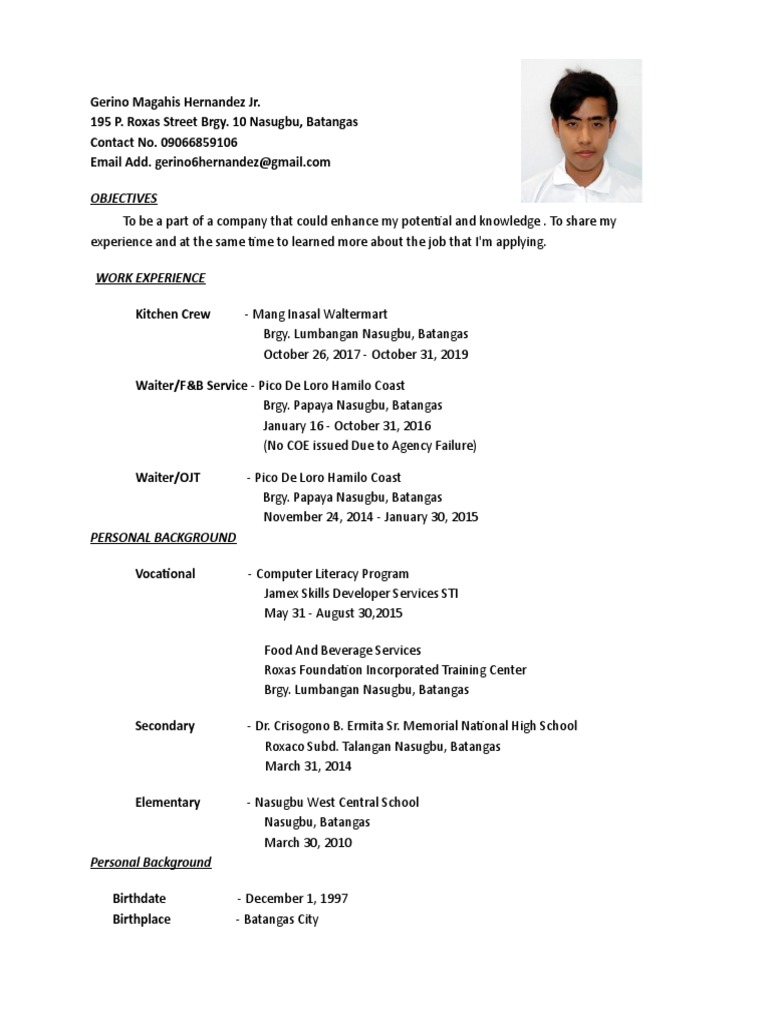 Gerino Magahis Hernandez Jr.
195 P. Roxas Street Brgy. 10 Nasugbu, Batangas
Contact No. 09066859106
Email Add. gerino6hernandez@gmail.com

OBJECTIVES

To be a part of a company that could enhance my potential and knowledge . To share my experience and at the same time to learned more about the job that I'm applying.

WORK EXPERIENCE

Kitchen Crew - Mang Inasal Waltermart
Brgy. Lumbangan Nasugbu, Batangas
October 26, 2017 - October 31, 2019

Waiter/F&B Service - Pico De Loro Hamilo Coast
Brgy. Papaya Nasugbu, Batangas
January 16 - October 31, 2016
(No COE issued Due to Agency Failure)

Waiter/OJT - Pico De Loro Hamilo Coast
Brgy. Papaya Nasugbu, Batangas
November 24, 2014 - January 30, 2015

PERSONAL BACKGROUND

Vocational - Computer Literacy Program
Jamex Skills Developer Services STI
May 31 - August 30,2015

Food And Beverage Services
Roxas Foundation Incorporated Training Center
Brgy. Lumbangan Nasugbu, Batangas

Secondary - Dr. Crisogono B. Ermita Sr. Memorial National High School
Roxaco Subd. Talangan Nasugbu, Batangas
March 31, 2014

Elementary - Nasugbu West Central School
Nasugbu, Batangas
March 30, 2010

Personal Background

Birthdate - December 1, 1997
Birthplace - Batangas City